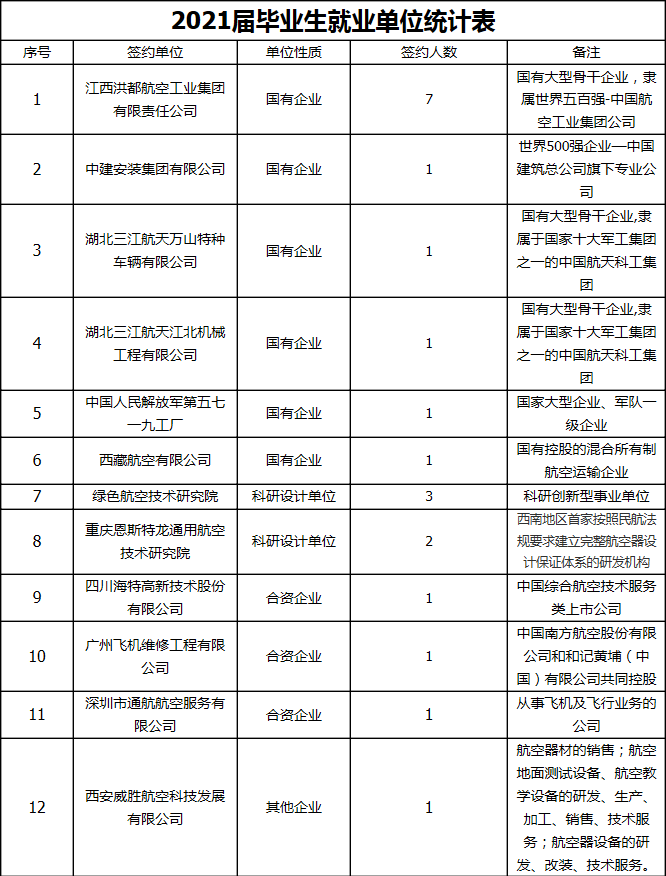 2021届毕业生就业单位统计表

| 序号 | 签约单位 | 单位性质 | 签约人数 | 备注 |
|---|---|---|---|---|
| 1 | 江西洪都航空工业集团有限责任公司 | 国有企业 | 7 | 国有大型骨干企业，隶属世界五百强-中国航空工业集团公司 |
| 2 | 中建安装集团有限公司 | 国有企业 | 1 | 世界500强企业—中国建筑总公司旗下专业公司 |
| 3 | 湖北三江航天万山特种车辆有限公司 | 国有企业 | 1 | 国有大型骨干企业,隶属于国家十大军工集团之一的中国航天科工集团 |
| 4 | 湖北三江航天江北机械工程有限公司 | 国有企业 | 1 | 国有大型骨干企业,隶属于国家十大军工集团之一的中国航天科工集团 |
| 5 | 中国人民解放军第五七一九工厂 | 国有企业 | 1 | 国家大型企业、军队一级企业 |
| 6 | 西藏航空有限公司 | 国有企业 | 1 | 国有控股的混合所有制航空运输企业 |
| 7 | 绿色航空技术研究院 | 科研设计单位 | 3 | 科研创新型事业单位 |
| 8 | 重庆恩斯特龙通用航空技术研究院 | 科研设计单位 | 2 | 西南地区首家按照民航法规要求建立完整航空器设计保证体系的研发机构 |
| 9 | 四川海特高新技术股份有限公司 | 合资企业 | 1 | 中国综合航空技术服务类上市公司 |
| 10 | 广州飞机维修工程有限公司 | 合资企业 | 1 | 中国南方航空股份有限公司和和记黄埔（中国）有限公司共同控股 |
| 11 | 深圳市通航航空服务有限公司 | 合资企业 | 1 | 从事飞机及飞行业务的公司 |
| 12 | 西安威胜航空科技发展有限公司 | 其他企业 | 1 | 航空器材的销售；航空地面测试设备、航空教学设备的研发、生产、加工、销售、技术服务；航空器设备的研发、改装、技术服务。 |